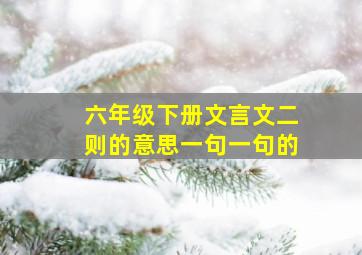 六年级下册文言文二则的意思一句一句的